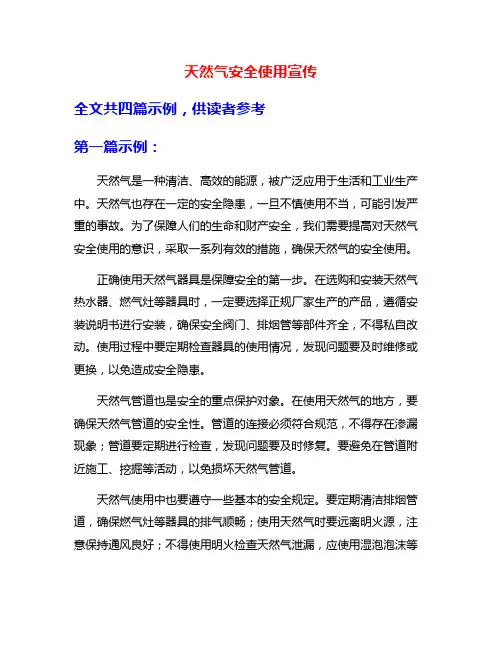 天然气安全使用宣传

全文共四篇示例，供读者参考

第一篇示例：

天然气是一种清洁、高效的能源，被广泛应用于生活和工业生产中。天然气也存在一定的安全隐患，一旦不慎使用不当，可能引发严重的事故。为了保障人们的生命和财产安全，我们需要提高对天然气安全使用的意识，采取一系列有效的措施，确保天然气的安全使用。

正确使用天然气器具是保障安全的第一步。在选购和安装天然气热水器、燃气灶等器具时，一定要选择正规厂家生产的产品，遵循安装说明书进行安装，确保安全阀门、排烟管等部件齐全，不得私自改动。使用过程中要定期检查器具的使用情况，发现问题要及时维修或更换，以免造成安全隐患。

天然气管道也是安全的重点保护对象。在使用天然气的地方，要确保天然气管道的安全性。管道的连接必须符合规范，不得存在渗漏现象；管道要定期进行检查，发现问题要及时修复。要避免在管道附近施工、挖掘等活动，以免损坏天然气管道。

天然气使用中也要遵守一些基本的安全规定。要定期清洁排烟管道，确保燃气灶等器具的排气顺畅；使用天然气时要远离明火源，注意保持通风良好；不得使用明火检查天然气泄漏，应使用湿泡泡沫等